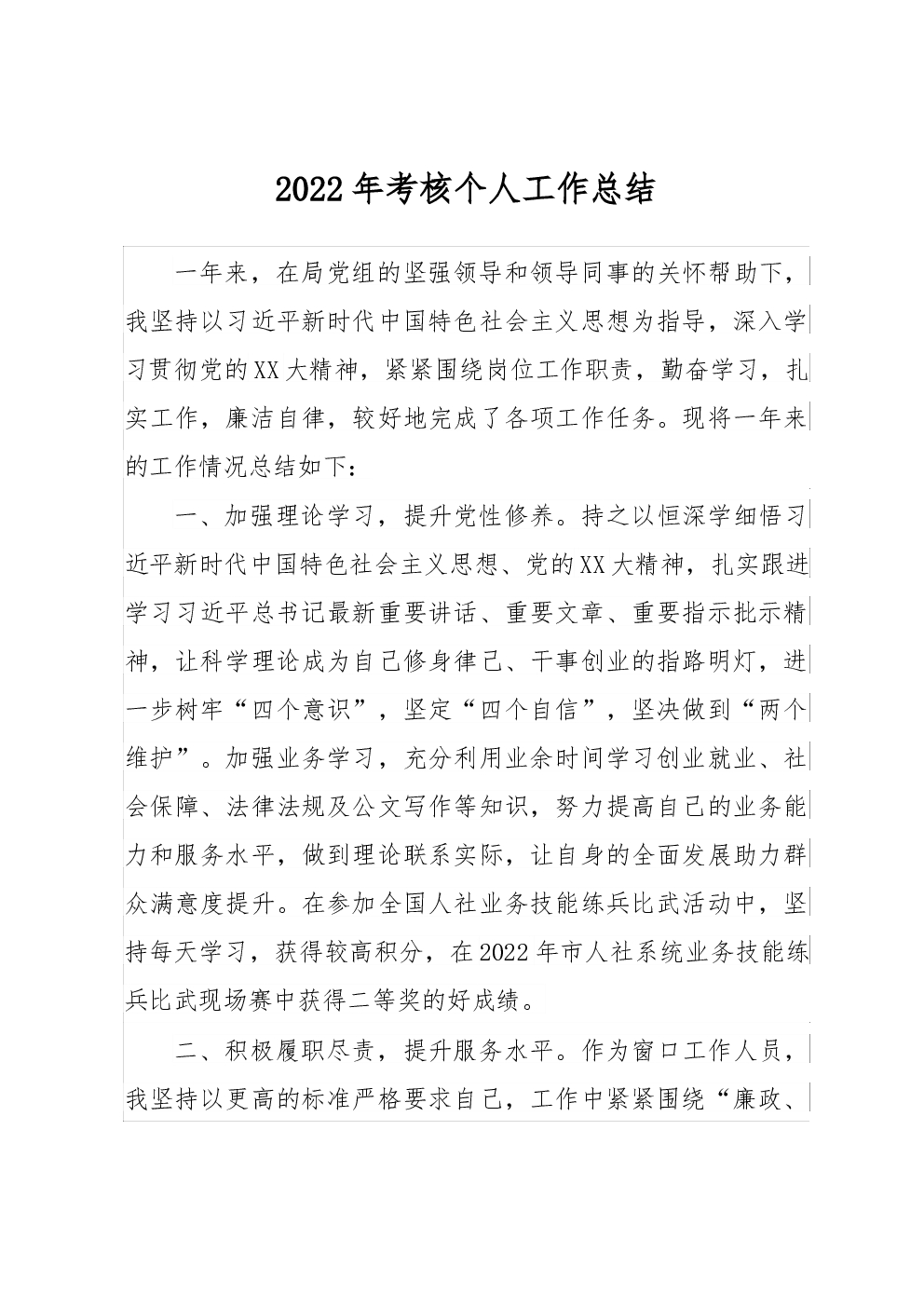 2022年考核个人工作总结

一年来，在局党组的坚强领导和领导同事的关怀帮助下，我坚持以习近平新时代中国特色社会主义思想为指导，深入学习贯彻党的XX大精神，紧紧围绕岗位工作职责，勤奋学习，扎实工作，廉洁自律，较好地完成了各项工作任务。现将一年来的工作情况总结如下：

一、加强理论学习，提升党性修养。持之以恒深学细悟习近平新时代中国特色社会主义思想、党的XX大精神，扎实跟进学习习近平总书记最新重要讲话、重要文章、重要指示批示精神，让科学理论成为自己修身律己、干事创业的指路明灯，进一步树牢“四个意识”，坚定“四个自信”，坚决做到“两个维护”。加强业务学习，充分利用业余时间学习创业就业、社会保障、法律法规及公文写作等知识，努力提高自己的业务能力和服务水平，做到理论联系实际，让自身的全面发展助力群众满意度提升。在参加全国人社业务技能练兵比武活动中，坚持每天学习，获得较高积分，在2022年市人社系统业务技能练兵比武现场赛中获得二等奖的好成绩。

二、积极履职尽责，提升服务水平。作为窗口工作人员，我坚持以更高的标准严格要求自己，工作中紧紧围绕“廉政、